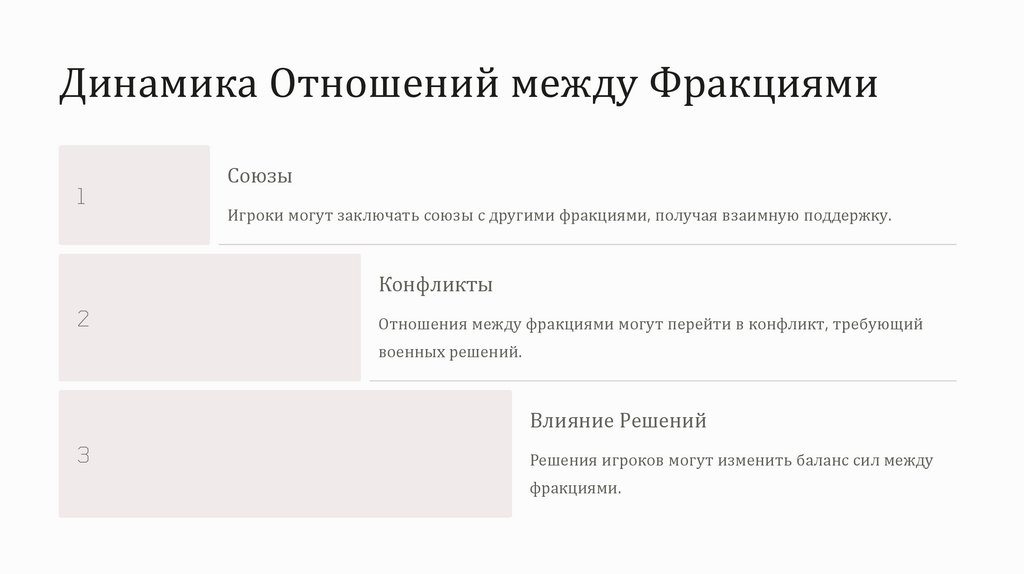 Динамика Отношений между Фракциями

1

Союзы

Игроки могут заключать союзы с другими фракциями, получая взаимную поддержку.

2

Конфликты

Отношения между фракциями могут перейти в конфликт, требующий военных решений.

3

Влияние Решений

Решения игроков могут изменить баланс сил между фракциями.